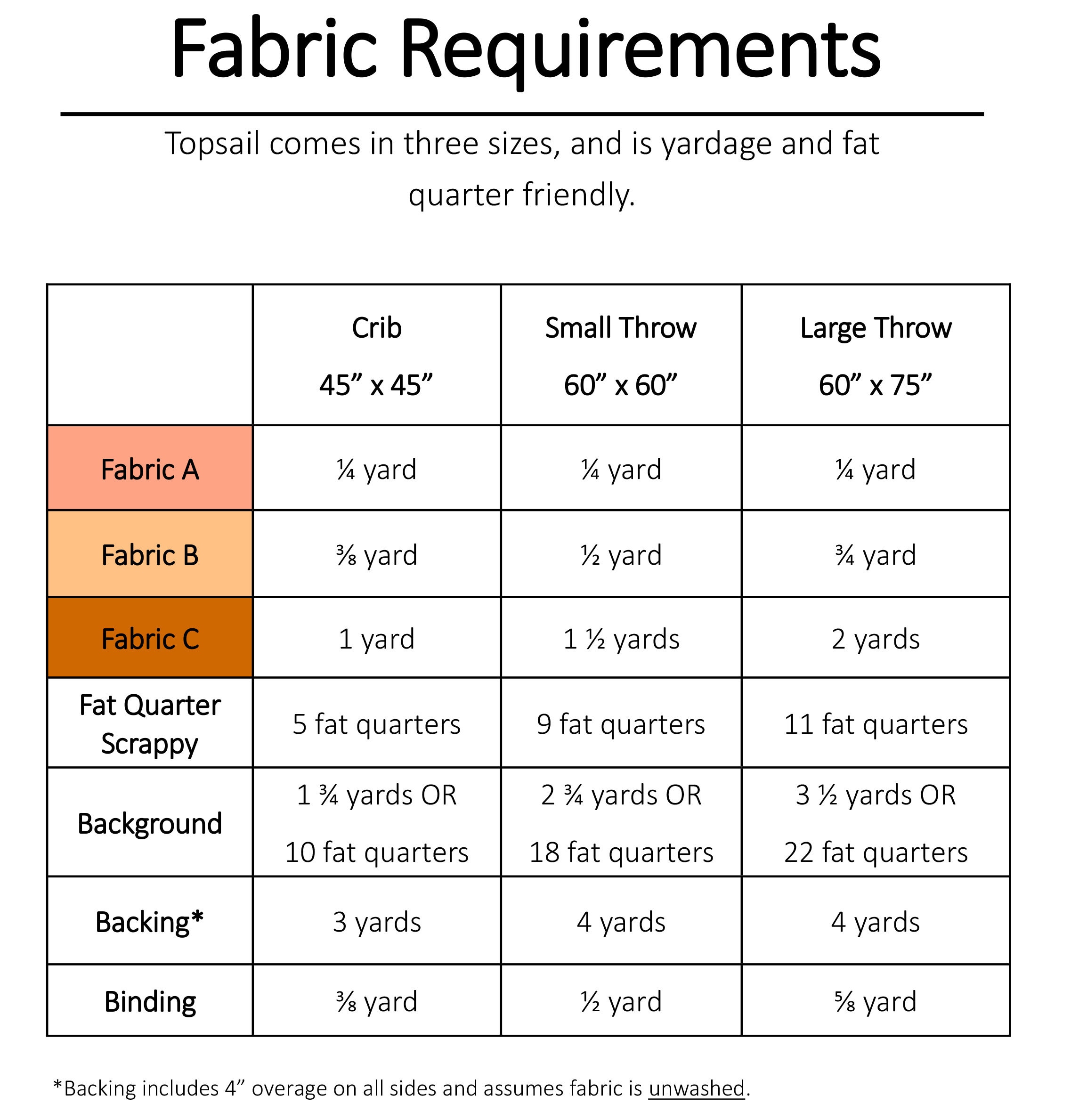 Fabric Requirements

Topsail comes in three sizes, and is yardage and fat quarter friendly.

| | Crib 45” x 45” | Small Throw 60” x 60” | Large Throw 60” x 75” |
|---|---|---|---|
| Fabric A | ¼ yard | ¼ yard | ¼ yard |
| Fabric B | ⅜ yard | ½ yard | ¾ yard |
| Fabric C | 1 yard | 1 ½ yards | 2 yards |
| Fat Quarter Scrappy | 5 fat quarters | 9 fat quarters | 11 fat quarters |
| Background | 1 ¾ yards OR 10 fat quarters | 2 ¾ yards OR 18 fat quarters | 3 ½ yards OR 22 fat quarters |
| Backing* | 3 yards | 4 yards | 4 yards |
| Binding | ⅜ yard | ½ yard | ⅝ yard |

*Backing includes 4” overage on all sides and assumes fabric is unwashed.